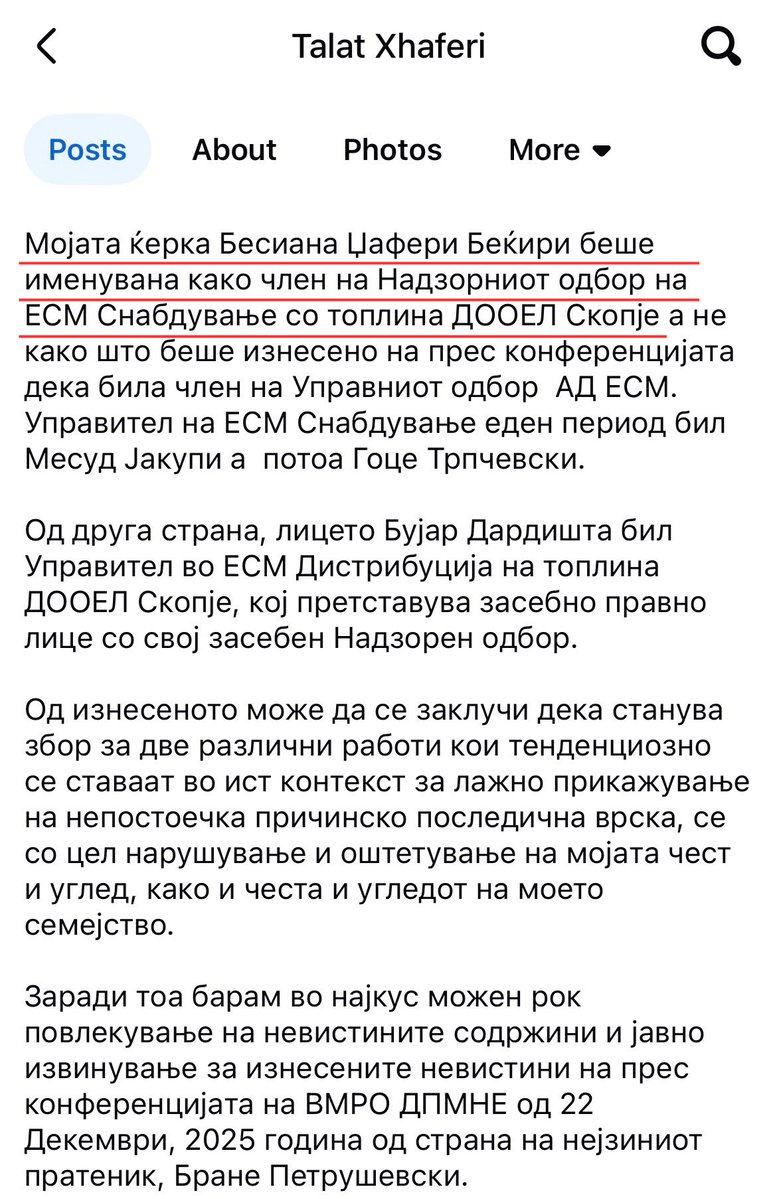 Talat Xhaferi

Posts About Photos More

Мојата ќерка Бесиана Џафери Беќири беше именувана како член на Надзорниот одбор на ЕСМ Снабдување со топлина ДООЕЛ Скопје а не како што беше изнесено на прес конференцијата дека била член на Управниот одбор АД ЕСМ. Управител на ЕСМ Снабдување еден период бил Месуд Јакупи а потоа Гоце Трпчевски.

Од друга страна, лицето Бујар Дардишта бил Управител во ЕСМ Дистрибуција на топлина ДООЕЛ Скопје, кој претставува засебно правно лице со свој засебен Надзорен одбор.

Од изнесеното може да се заклучи дека станува збор за две различни работи кои тенденциозно се ставаат во ист контекст за лажно прикажување на непостоечка причинско последична врска, се со цел нарушување и оштетување на мојата чест и углед, како и честа и угледот на моето семејство.

Заради тоа барам во најкус можен рок повлекување на невистините содржини и јавно извинување за изнесените невистини на прес конференцијата на ВМРО ДПМНЕ од 22 Декември, 2025 година од страна на нејзиниот пратеник, Бране Петрушевски.